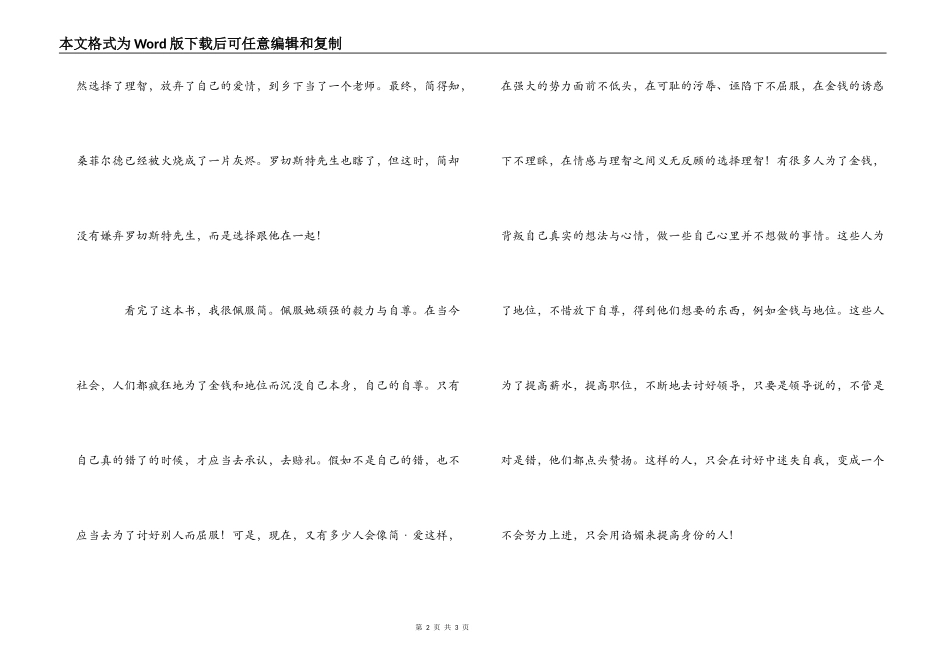 本文格式为Word版下载后可任意编辑和复制

然选择了理智，放弃了自己的爱情，到乡下当了一个老师。最终，简得知，桑菲尔德已经被火烧成了一片灰烬。罗切斯特先生也瞎了，但这时，简却没有嫌弃罗切斯特先生，而是选择跟他在一起！

看完了这本书，我很佩服简。佩服她顽强的毅力与自尊。在当今社会，人们都疯狂地为了金钱和地位而沉没自己本身，自己的自尊。只有自己真的错了的时候，才应当去承认，去赔礼。假如不是自己的错，也不应当去为了讨好别人而屈服！可是，现在，又有多少人会像简·爱这样，在强大的势力面前不低头，在可耻的污辱、诬陷下不屈服，在金钱的诱惑下不理睬，在情感与理智之间义无反顾的选择理智！有很多人为了金钱，背叛自己真实的想法与心情，做一些自己心里并不想做的事情。这些人为了地位，不惜放下自尊，得到他们想要的东西，例如金钱与地位。这些人为了提高薪水，提高职位，不断地去讨好领导，只要是领导说的，不管是对是错，他们都点头赞扬。这样的人，只会在讨好中迷失自我，变成一个不会努力上进，只会用谄媚来提高身份的人！

第 2 页 共 3 页